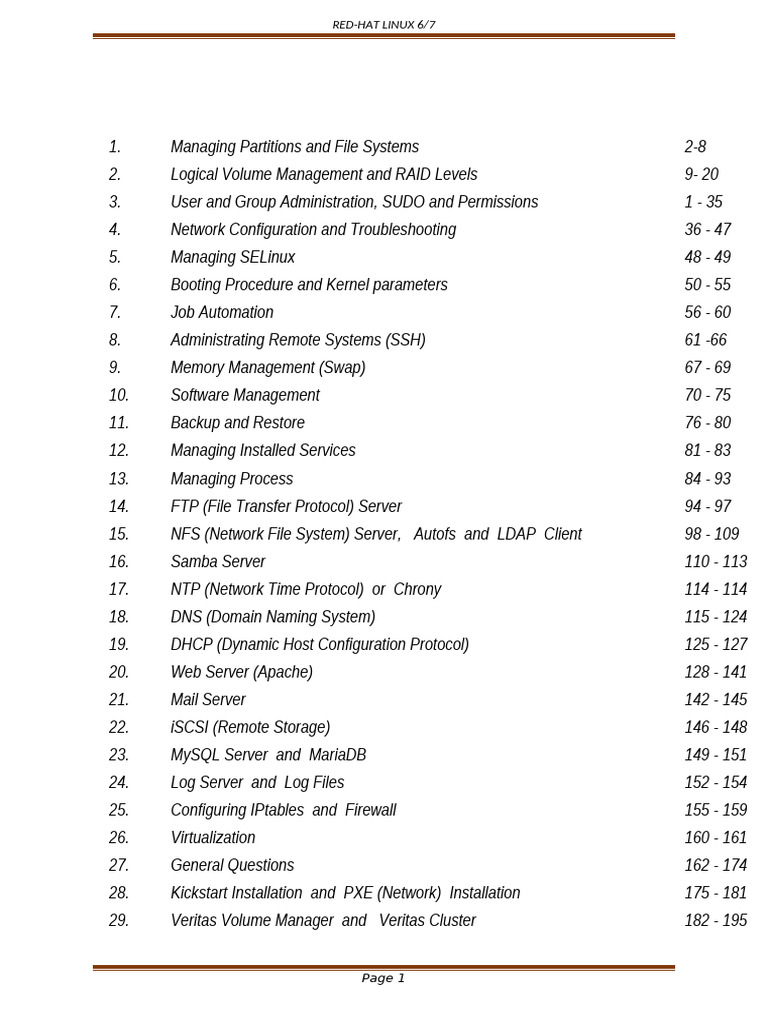 RED-HAT LINUX 6/7

| | | |
|---|---|---|
| 1. | Managing Partitions and File Systems | 2-8 |
| 2. | Logical Volume Management and RAID Levels | 9- 20 |
| 3. | User and Group Administration, SUDO and Permissions | 1 - 35 |
| 4. | Network Configuration and Troubleshooting | 36 - 47 |
| 5. | Managing SELinux | 48 - 49 |
| 6. | Booting Procedure and Kernel parameters | 50 - 55 |
| 7. | Job Automation | 56 - 60 |
| 8. | Administrating Remote Systems (SSH) | 61 -66 |
| 9. | Memory Management (Swap) | 67 - 69 |
| 10. | Software Management | 70 - 75 |
| 11. | Backup and Restore | 76 - 80 |
| 12. | Managing Installed Services | 81 - 83 |
| 13. | Managing Process | 84 - 93 |
| 14. | FTP (File Transfer Protocol) Server | 94 - 97 |
| 15. | NFS (Network File System) Server, Autofs and LDAP Client | 98 - 109 |
| 16. | Samba Server | 110 - 113 |
| 17. | NTP (Network Time Protocol) or Chrony | 114 - 114 |
| 18. | DNS (Domain Naming System) | 115 - 124 |
| 19. | DHCP (Dynamic Host Configuration Protocol) | 125 - 127 |
| 20. | Web Server (Apache) | 128 - 141 |
| 21. | Mail Server | 142 - 145 |
| 22. | iSCSI (Remote Storage) | 146 - 148 |
| 23. | MySQL Server and MariaDB | 149 - 151 |
| 24. | Log Server and Log Files | 152 - 154 |
| 25. | Configuring IPtables and Firewall | 155 - 159 |
| 26. | Virtualization | 160 - 161 |
| 27. | General Questions | 162 - 174 |
| 28. | Kickstart Installation and PXE (Network) Installation | 175 - 181 |
| 29. | Veritas Volume Manager and Veritas Cluster | 182 - 195 |

Page 1